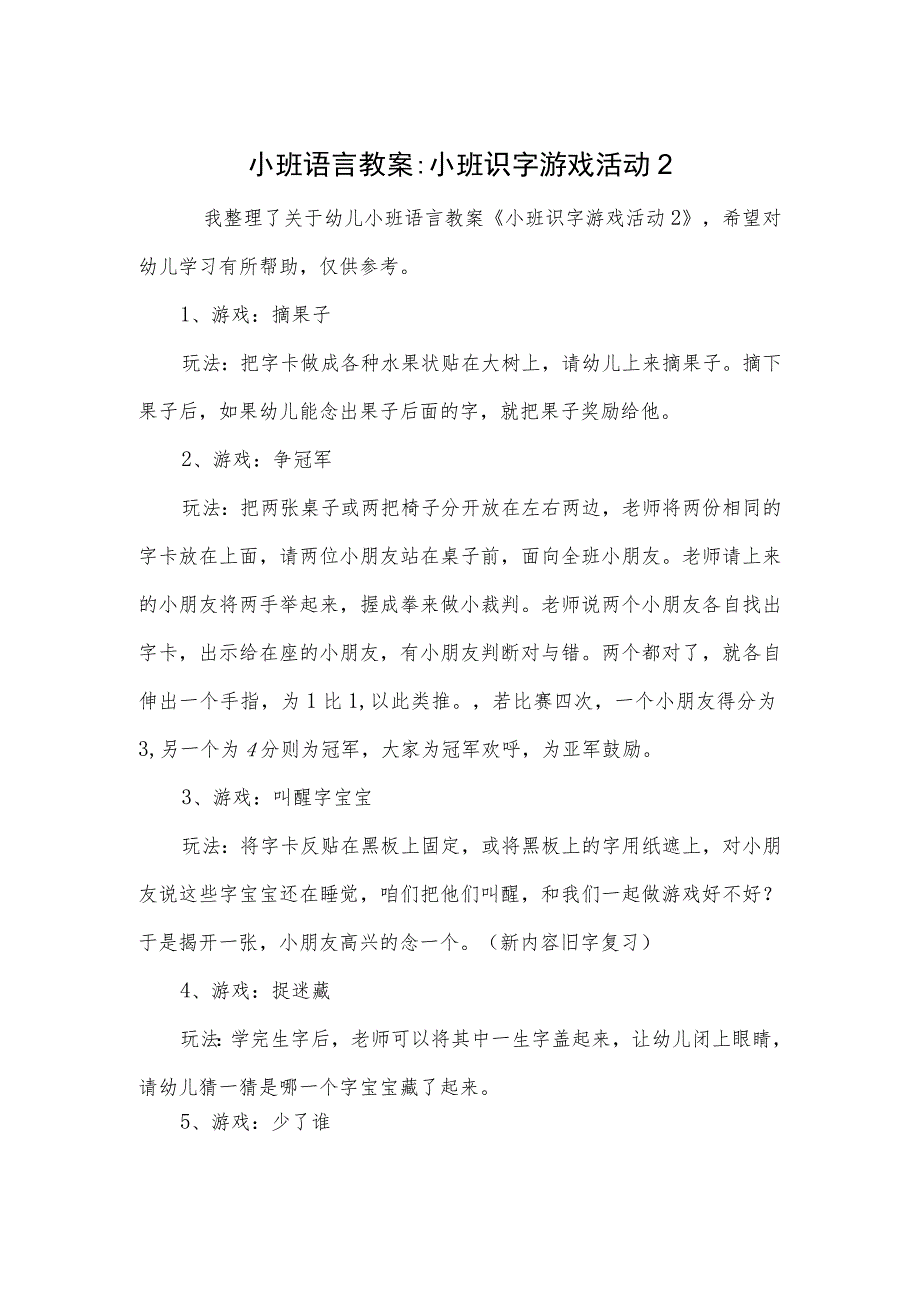 小班语言教案:小班识字游戏活动2

我整理了关于幼儿小班语言教案《小班识字游戏活动2》，希望对幼儿学习有所帮助，仅供参考。

1、游戏：摘果子

玩法：把字卡做成各种水果状贴在大树上，请幼儿上来摘果子。摘下果子后，如果幼儿能念出果子后面的字，就把果子奖励给他。

2、游戏：争冠军

玩法：把两张桌子或两把椅子分开放在左右两边，老师将两份相同的字卡放在上面，请两位小朋友站在桌子前，面向全班小朋友。老师请上来的小朋友将两手举起来，握成拳来做小裁判。老师说两个小朋友各自找出字卡，出示给在座的小朋友，有小朋友判断对与错。两个都对了，就各自伸出一个手指，为1比1,以此类推。，若比赛四次，一个小朋友得分为3,另一个为4分则为冠军，大家为冠军欢呼，为亚军鼓励。

3、游戏：叫醒字宝宝

玩法：将字卡反贴在黑板上固定，或将黑板上的字用纸遮上，对小朋友说这些字宝宝还在睡觉，咱们把他们叫醒，和我们一起做游戏好不好？于是揭开一张，小朋友高兴的念一个。（新内容旧字复习）

4、游戏：捉迷藏

玩法:学完生字后，老师可以将其中一生字盖起来，让幼儿闭上眼睛，请幼儿猜一猜是哪一个字宝宝藏了起来。

5、游戏：少了谁